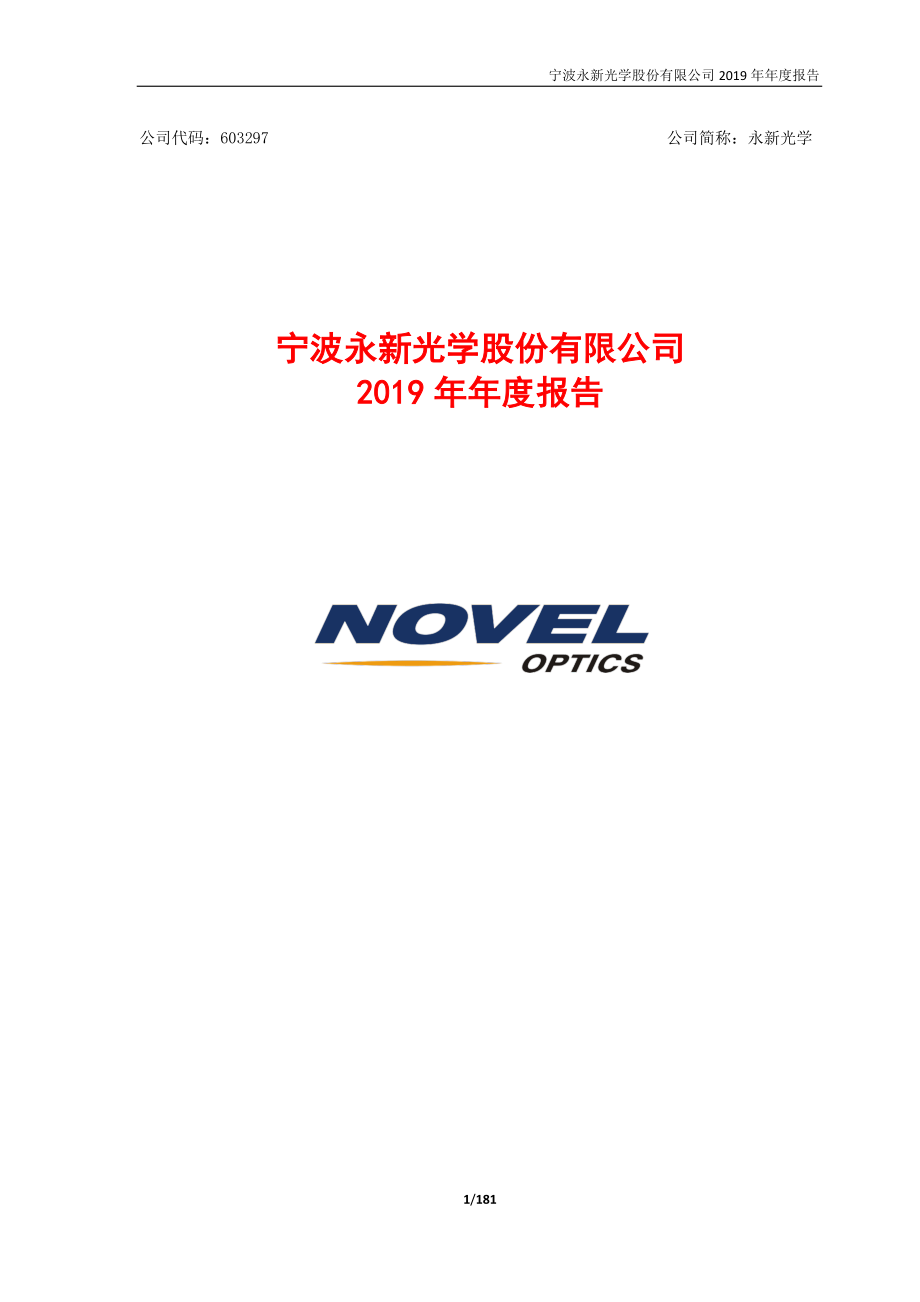 宁波永新光学股份有限公司 2019 年年度报告

公司代码：603297

公司简称：永新光学

宁波永新光学股份有限公司
2019 年年度报告

NOVEL
OPTICS

1/181